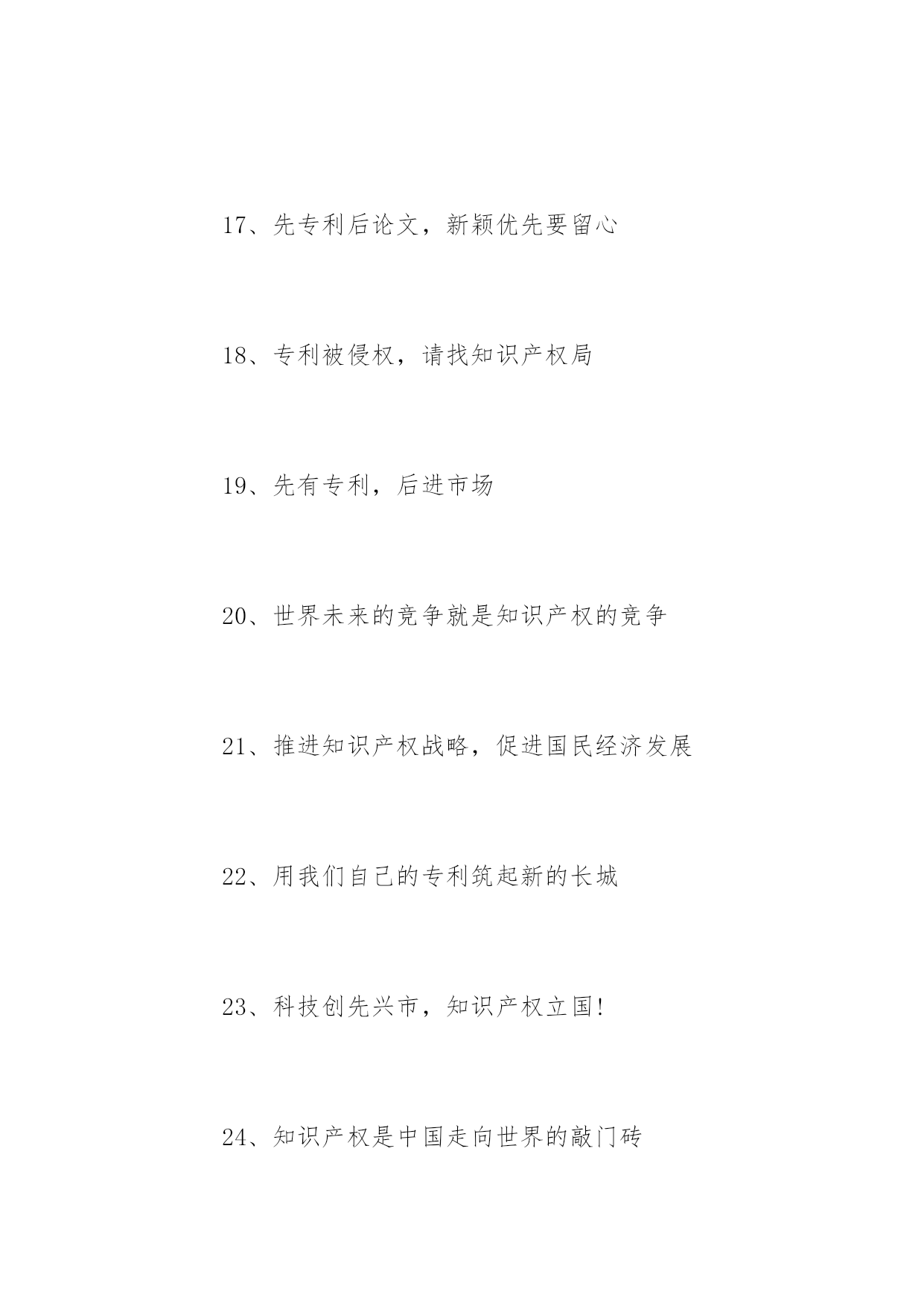 17、先专利后论文，新颖优先要留心

18、专利被侵权，请找知识产权局

19、先有专利，后进市场

20、世界未来的竞争就是知识产权的竞争

21、推进知识产权战略，促进国民经济发展

22、用我们自己的专利筑起新的长城

23、科技创先兴市，知识产权立国!

24、知识产权是中国走向世界的敲门砖